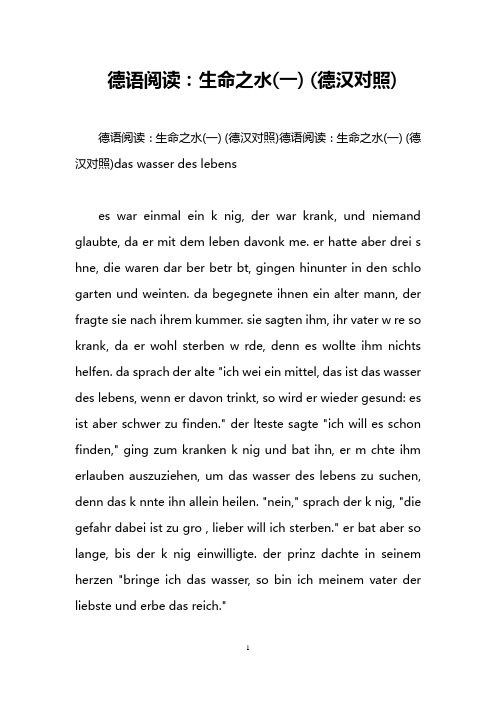 德语阅读：生命之水(一) (德汉对照)

德语阅读：生命之水(一) (德汉对照)德语阅读：生命之水(一) (德汉对照)das wasser des lebens

es war einmal ein k nig, der war krank, und niemand glaubte, da er mit dem leben davonk me. er hatte aber drei s hne, die waren dar ber betr bt, gingen hinunter in den schlo garten und weinten. da begegnete ihnen ein alter mann, der fragte sie nach ihrem kummer. sie sagten ihm, ihr vater w re so krank, da er wohl sterben w rde, denn es wollte ihm nichts helfen. da sprach der alte "ich wei ein mittel, das ist das wasser des lebens, wenn er davon trinkt, so wird er wieder gesund: es ist aber schwer zu finden." der lteste sagte "ich will es schon finden," ging zum kranken k nig und bat ihn, er m chte ihm erlauben auszuziehen, um das wasser des lebens zu suchen, denn das k nnte ihn allein heilen. "nein," sprach der k nig, "die gefahr dabei ist zu gro , lieber will ich sterben." er bat aber so lange, bis der k nig einwilligte. der prinz dachte in seinem herzen "bringe ich das wasser, so bin ich meinem vater der liebste und erbe das reich."

1